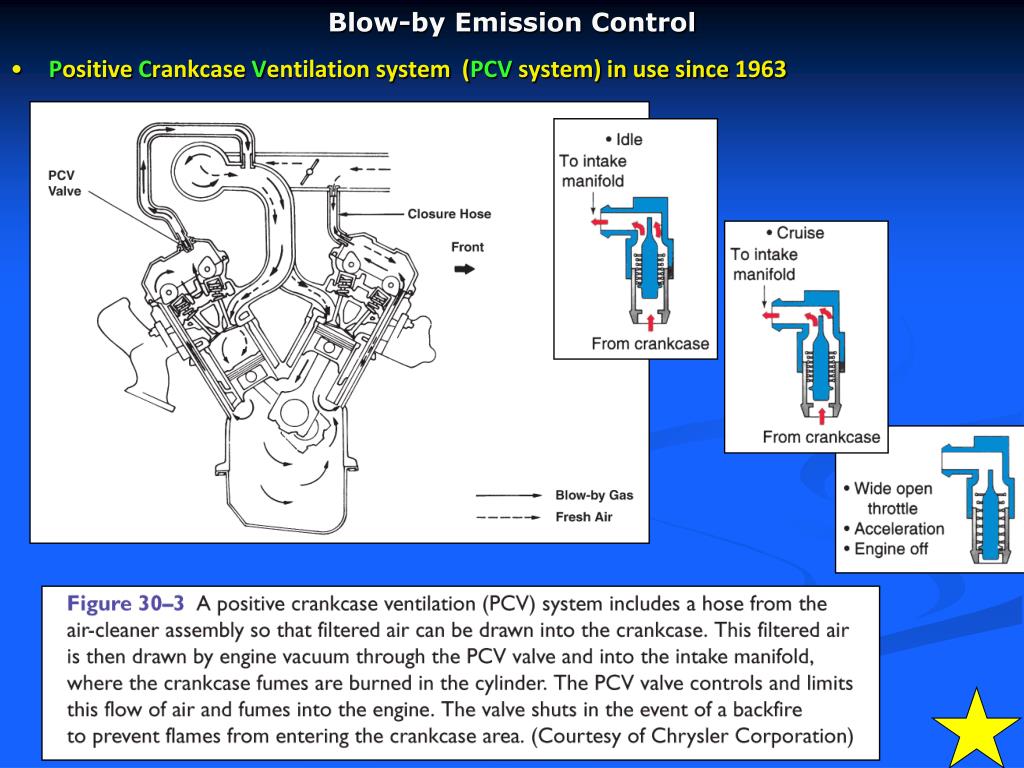 Blow-by Emission Control

• Positive Crankcase Ventilation system (PCV system) in use since 1963

PCV Valve

Closure Hose

Front

Blow-by Gas

Fresh Air

• Idle
To intake manifold
From crankcase

• Cruise
To intake manifold
From crankcase

• Wide open throttle
• Acceleration
• Engine off

Figure 30–3 A positive crankcase ventilation (PCV) system includes a hose from the air-cleaner assembly so that filtered air can be drawn into the crankcase. This filtered air is then drawn by engine vacuum through the PCV valve and into the intake manifold, where the crankcase fumes are burned in the cylinder. The PCV valve controls and limits this flow of air and fumes into the engine. The valve shuts in the event of a backfire to prevent flames from entering the crankcase area. (Courtesy of Chrysler Corporation)